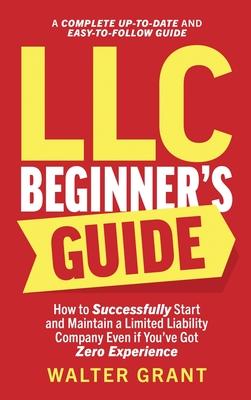 A COMPLETE UP-TO-DATE AND EASY-TO-FOLLOW GUIDE

LLC
BEGINNER'S
GUIDE

How to Successfully Start and Maintain a Limited Liability Company Even if You've Got Zero Experience

WALTER GRANT